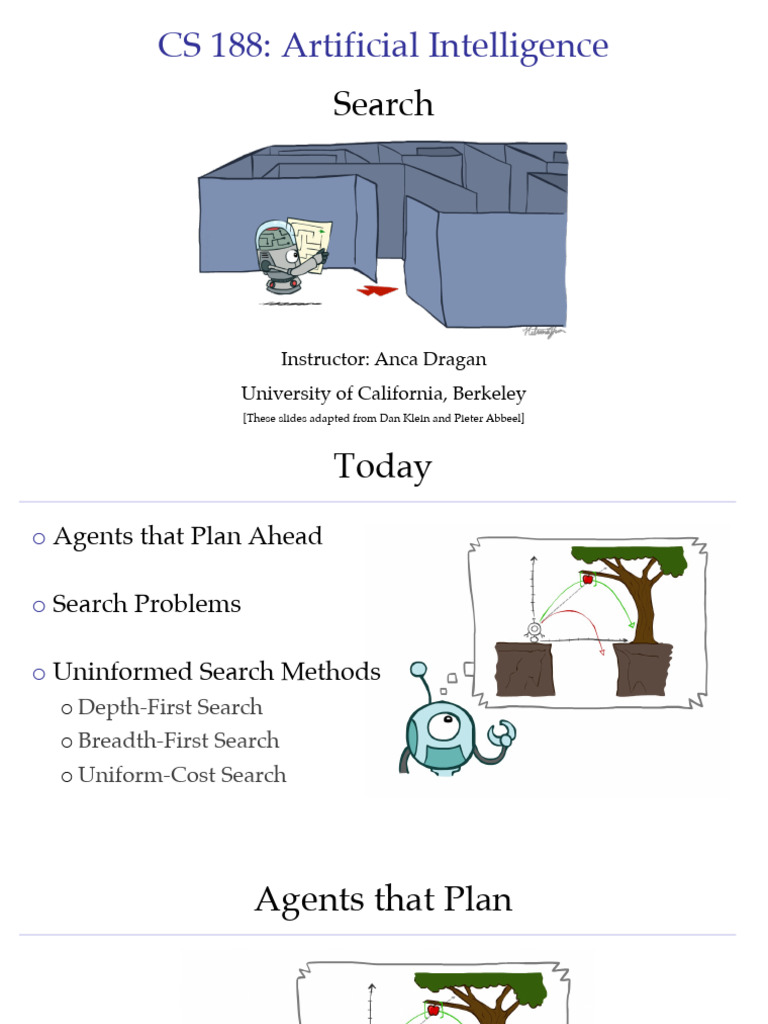 CS 188: Artificial Intelligence

Search

Instructor: Anca Dragan

University of California, Berkeley

[These slides adapted from Dan Klein and Pieter Abbeel]

Today

○ Agents that Plan Ahead

○ Search Problems

○ Uninformed Search Methods

○ Depth-First Search

○ Breadth-First Search

○ Uniform-Cost Search

Agents that Plan